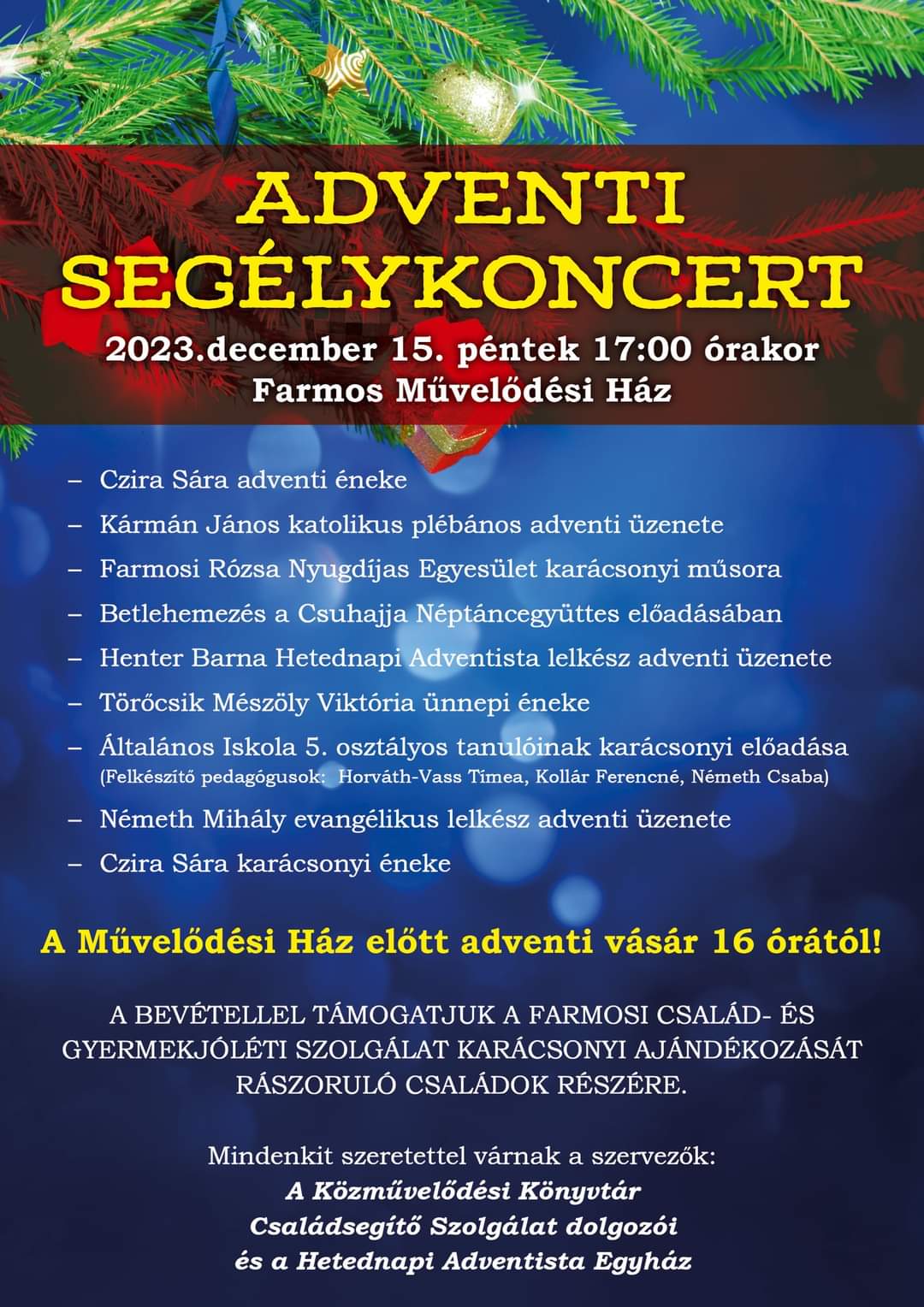 ADVENTI SEGÉLYKONCERT

2023.december 15. péntek 17:00 órakor
Farmos Művelődési Ház

– Czira Sára adventi éneke
– Kármán János katolikus plébános adventi üzenete
– Farmosi Rózsa Nyugdíjas Egyesület karácsonyi műsora
– Betlehemezés a Csuhajja Néptáncegyüttes előadásában
– Henter Barna Hetednapi Adventista lelkész adventi üzenete
– Törőcsik Mészöly Viktória ünnepi éneke
– Általános Iskola 5. osztályos tanulóinak karácsonyi előadása (Felkészítő pedagógusok: Horváth-Vass Tímea, Kollár Ferencné, Németh Csaba)
– Németh Mihály evangélikus lelkész adventi üzenete
– Czira Sára karácsonyi éneke

A Művelődési Ház előtt adventi vásár 16 órától!

A BEVÉTELLEL TÁMOGATJUK A FARMOSI CSALÁD- ÉS GYERMEKJÓLÉTI SZOLGÁLAT KARÁCSONYI AJÁNDÉKOZÁSÁT RÁSZORULÓ CSALÁDOK RÉSZÉRE.

Mindenkit szeretettel várnak a szervezők:
A Közművelődési Könyvtár
Családsegítő Szolgálat dolgozói
és a Hetednapi Adventista Egyház